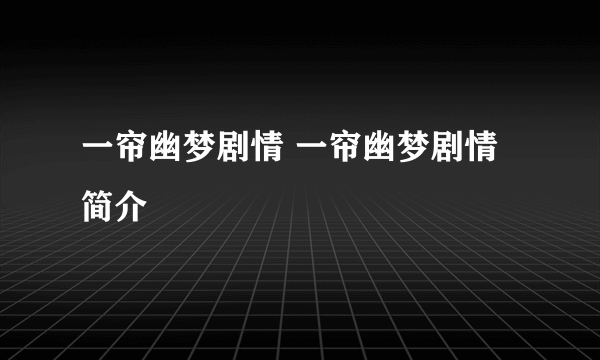 一帘幽梦剧情 一帘幽梦剧情简介